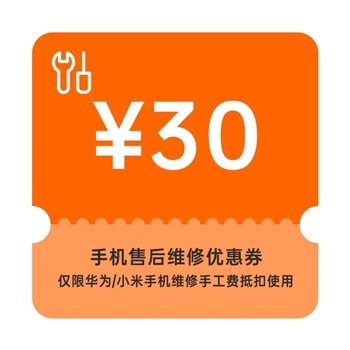 ¥30

手机售后维修优惠券
仅限华为/小米手机维修手工费抵扣使用